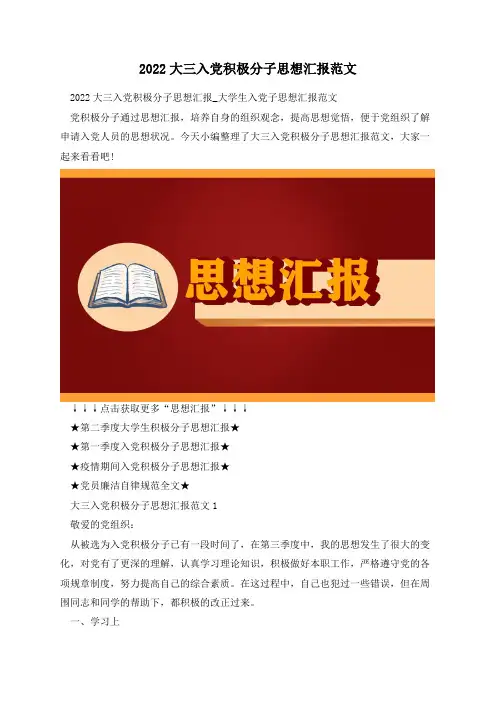 2022大三入党积极分子思想汇报范文

2022大三入党积极分子思想汇报_大学生入党子思想汇报范文

党积极分子通过思想汇报，培养自身的组织观念，提高思想觉悟，便于党组织了解申请入党人员的思想状况。今天小编整理了大三入党积极分子思想汇报范文，大家一起来看看吧！

思想汇报

↓↓↓点击获取更多“思想汇报”↓↓↓

★第二季度大学生积极分子思想汇报★

★第一季度入党积极分子思想汇报★

★疫情期间入党积极分子思想汇报★

★党员廉洁自律规范全文★

大三入党积极分子思想汇报范文1

敬爱的党组织：

从被选为入党积极分子已有一段时间了，在第三季度中，我的思想发生了很大的变化，对党有了更深的理解，认真学习理论知识，积极做好本职工作，严格遵守党的各项规章制度，努力提高自己的综合素质。在这过程中，自己也犯过一些错误，但在周围同志和同学的帮助下，都积极的改正过来。

一、学习上